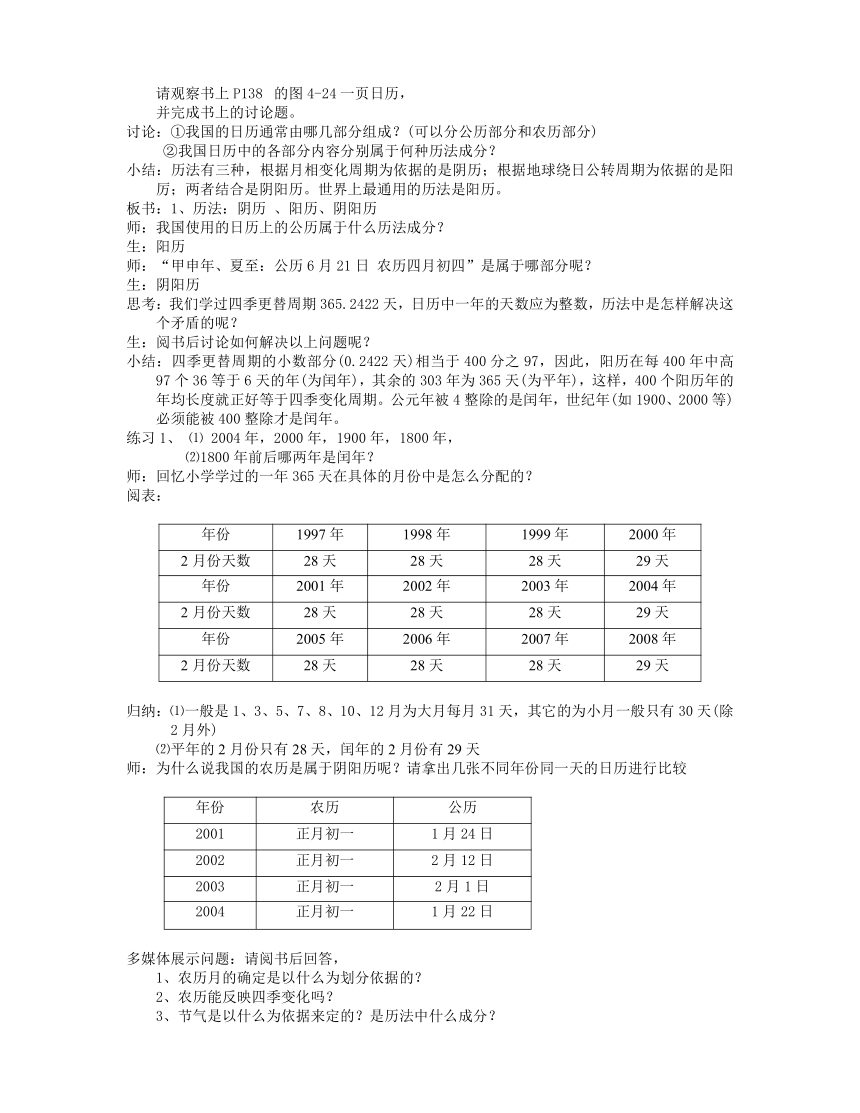 请观察书上 P138 的图 4-24 一页日历，
并完成书上的讨论题。
讨论：①我国的日历通常由哪几部分组成？(可以分公历部分和农历部分)
②我国日历中的各部分内容分别属于何种历法成分？
小结：历法有三种，根据月相变化周期为依据的是阴历；根据地球绕日公转周期为依据的是阳历；两者结合是阴阳历。世界上最通用的历法是阳历。
板书：1、历法：阴历 、阳历、阴阳历
师：我国使用的日历上的公历属于什么历法成分？
生：阳历
师：“甲申年、夏至：公历 6 月 21 日 农历四月初四”是属于哪部分呢？
生：阴阳历
思考：我们学过四季更替周期 365.2422 天，日历中一年的天数应为整数，历法中是怎样解决这个矛盾的呢？
生：阅书后讨论如何解决以上问题呢？
小结：四季更替周期的小数部分(0.2422 天)相当于 400 分之 97，因此，阳历在每 400 年中高 97 个 36 等于 6 天的年(为闰年)，其余的 303 年为 365 天(为平年)，这样，400 个阳历年的年均长度就正好等于四季变化周期。公元年被 4 整除的是闰年，世纪年(如 1900、2000 等)必须能被 400 整除才是闰年。
练习 1、 ⑴ 2004 年，2000 年，1900 年，1800 年，
⑵1800 年前后哪两年是闰年？
师：回忆小学学过的一年 365 天在具体的月份中是怎么分配的？
阅表：

| 年份 | 1997 年 | 1998 年 | 1999 年 | 2000 年 |
|---|---|---|---|---|
| 2 月份天数 | 28 天 | 28 天 | 28 天 | 29 天 |
| 年份 | 2001 年 | 2002 年 | 2003 年 | 2004 年 |
| 2 月份天数 | 28 天 | 28 天 | 28 天 | 29 天 |
| 年份 | 2005 年 | 2006 年 | 2007 年 | 2008 年 |
| 2 月份天数 | 28 天 | 28 天 | 28 天 | 29 天 |

归纳：⑴一般是 1、3、5、7、8、10、12 月为大月每月 31 天，其它的为小月一般只有 30 天(除 2 月外)
⑵平年的 2 月份只有 28 天，闰年的 2 月份有 29 天
师：为什么说我国的农历是属于阴阳历呢？请拿出几张不同年份同一天的日历进行比较

| 年份 | 农历 | 公历 |
|---|---|---|
| 2001 | 正月初一 | 1 月 24 日 |
| 2002 | 正月初一 | 2 月 12 日 |
| 2003 | 正月初一 | 2 月 1 日 |
| 2004 | 正月初一 | 1 月 22 日 |

多媒体展示问题：请阅书后回答，
1、农历月的确定是以什么为划分依据的？
2、农历能反映四季变化吗？
3、节气是以什么为依据来定的？是历法中什么成分？